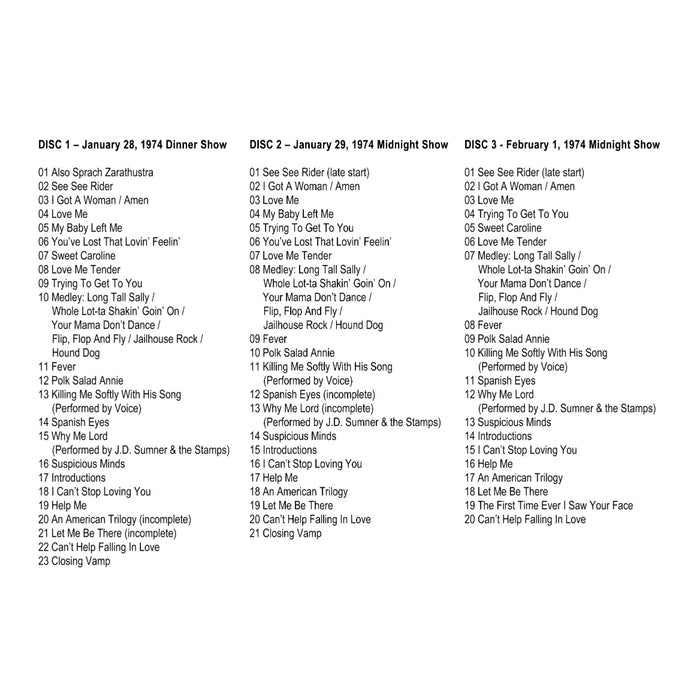 DISC 1 – January 28, 1974 Dinner Show

01 Also Sprach Zarathustra
02 See See Rider
03 I Got A Woman / Amen
04 Love Me
05 My Baby Left Me
06 You've Lost That Lovin' Feelin'
07 Sweet Caroline
08 Love Me Tender
09 Trying To Get To You
10 Medley: Long Tall Sally / Whole Lot-ta Shakin' Goin' On / Your Mama Don't Dance / Flip, Flop And Fly / Jailhouse Rock / Hound Dog
11 Fever
12 Polk Salad Annie
13 Killing Me Softly With His Song (Performed by Voice)
14 Spanish Eyes
15 Why Me Lord (Performed by J.D. Sumner & the Stamps)
16 Suspicious Minds
17 Introductions
18 I Can't Stop Loving You
19 Help Me
20 An American Trilogy (incomplete)
21 Let Me Be There (incomplete)
22 Can't Help Falling In Love
23 Closing Vamp

DISC 2 – January 29, 1974 Midnight Show

01 See See Rider (late start)
02 I Got A Woman / Amen
03 Love Me
04 My Baby Left Me
05 Trying To Get To You
06 You've Lost That Lovin' Feelin'
07 Love Me Tender
08 Medley: Long Tall Sally / Whole Lot-ta Shakin' Goin' On / Your Mama Don't Dance / Flip, Flop And Fly / Jailhouse Rock / Hound Dog
09 Fever
10 Polk Salad Annie
11 Killing Me Softly With His Song (Performed by Voice)
12 Spanish Eyes (incomplete)
13 Why Me Lord (incomplete) (Performed by J.D. Sumner & the Stamps)
14 Suspicious Minds
15 Introductions
16 I Can't Stop Loving You
17 Help Me
18 An American Trilogy
19 Let Me Be There
20 Can't Help Falling In Love
21 Closing Vamp

DISC 3 - February 1, 1974 Midnight Show

01 See See Rider (late start)
02 I Got A Woman / Amen
03 Love Me
04 Trying To Get To You
05 Sweet Caroline
06 Love Me Tender
07 Medley: Long Tall Sally / Whole Lot-ta Shakin' Goin' On / Your Mama Don't Dance / Flip, Flop And Fly / Jailhouse Rock / Hound Dog
08 Fever
09 Polk Salad Annie
10 Killing Me Softly With His Song (Performed by Voice)
11 Spanish Eyes
12 Why Me Lord (Performed by J.D. Sumner & the Stamps)
13 Suspicious Minds
14 Introductions
15 I Can't Stop Loving You
16 Help Me
17 An American Trilogy
18 Let Me Be There
19 The First Time Ever I Saw Your Face
20 Can't Help Falling In Love